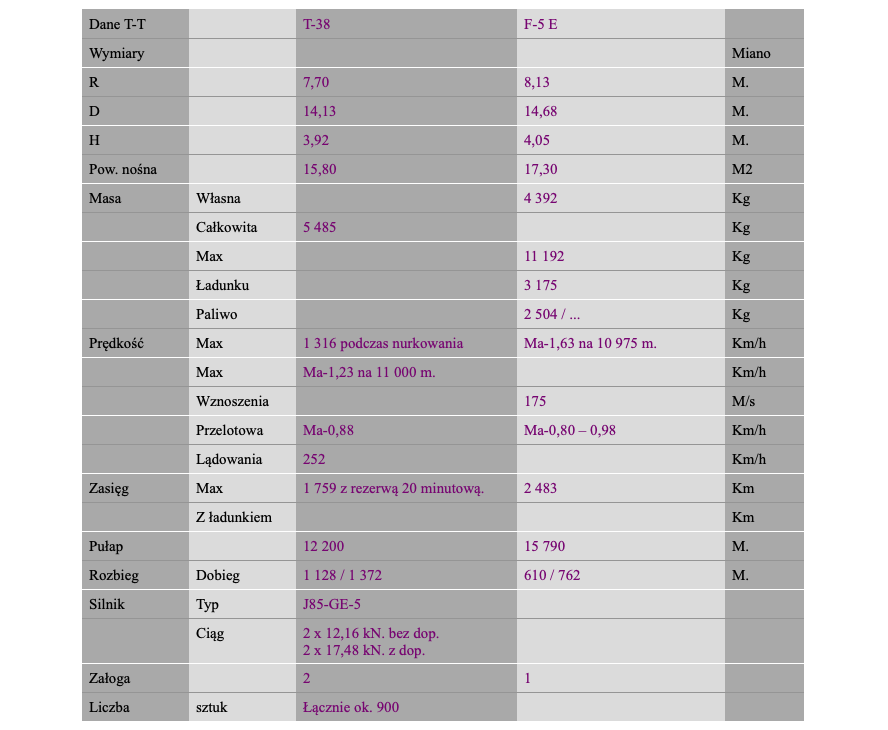 | Dane T-T | | T-38 | F-5 E | |
|---|---|---|---|---|
| Wymiary | | | | Miano |
| R | | 7,70 | 8,13 | M. |
| D | | 14,13 | 14,68 | M. |
| H | | 3,92 | 4,05 | M. |
| Pow. nośna | | 15,80 | 17,30 | M2 |
| Masa | Własna | | 4 392 | Kg |
| | Całkowita | 5 485 | | Kg |
| | Max | | 11 192 | Kg |
| | Ładunku | | 3 175 | Kg |
| | Paliwo | | 2 504 / ... | Kg |
| Prędkość | Max | 1 316 podczas nurkowania | Ma-1,63 na 10 975 m. | Km/h |
| | Max | Ma-1,23 na 11 000 m. | | Km/h |
| | Wznoszenia | | 175 | M/s |
| | Przelotowa | Ma-0,88 | Ma-0,80 – 0,98 | Km/h |
| | Lądowania | 252 | | Km/h |
| Zasięg | Max | 1 759 z rezerwą 20 minutową. | 2 483 | Km |
| | Z ładunkiem | | | Km |
| Pułap | | 12 200 | 15 790 | M. |
| Rozbieg | Dobieg | 1 128 / 1 372 | 610 / 762 | M. |
| Silnik | Typ | J85-GE-5 | | |
| | Ciąg | 2 x 12,16 kN. bez dop. 2 x 17,48 kN. z dop. | | |
| Załoga | | 2 | 1 | |
| Liczba | sztuk | Łącznie ok. 900 | | |